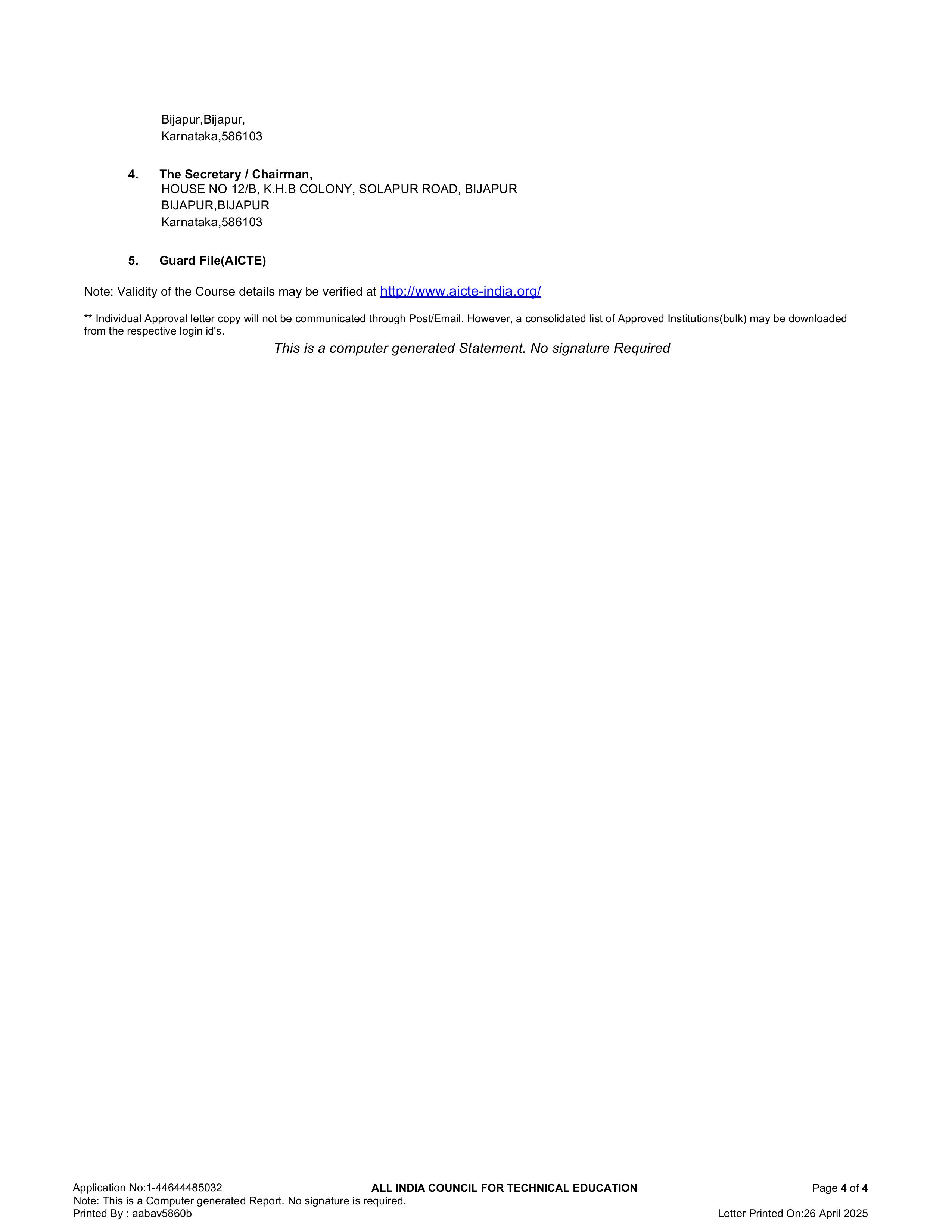 Bijapur,Bijapur,
Karnataka,586103

4. The Secretary / Chairman,
HOUSE NO 12/B, K.H.B COLONY, SOLAPUR ROAD, BIJAPUR
BIJAPUR,BIJAPUR
Karnataka,586103

5. Guard File(AICTE)

Note: Validity of the Course details may be verified at http://www.aicte-india.org/

** Individual Approval letter copy will not be communicated through Post/Email. However, a consolidated list of Approved Institutions(bulk) may be downloaded from the respective login id's.

This is a computer generated Statement. No signature Required

Application No:1-44644485032 ALL INDIA COUNCIL FOR TECHNICAL EDUCATION Page 4 of 4
Note: This is a Computer generated Report. No signature is required.
Printed By : aabav5860b Letter Printed On:26 April 2025